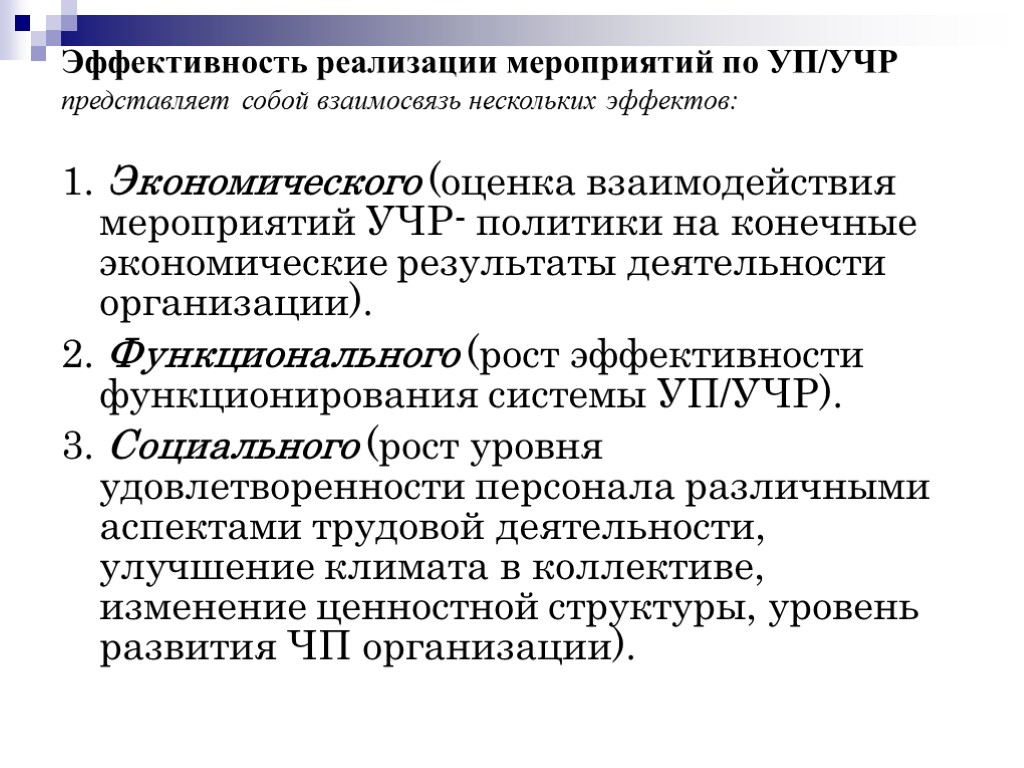 Эффективность реализации мероприятий по УП/УЧР представляет собой взаимосвязь нескольких эффектов:

1. Экономического (оценка взаимодействия мероприятий УЧР- политики на конечные экономические результаты деятельности организации).

2. Функционального (рост эффективности функционирования системы УП/УЧР).

3. Социального (рост уровня удовлетворенности персонала различными аспектами трудовой деятельности, улучшение климата в коллективе, изменение ценностной структуры, уровень развития ЧП организации).